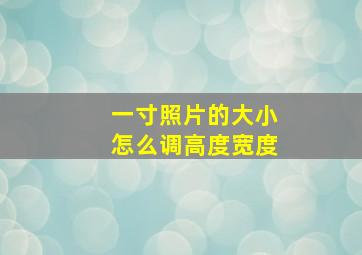 一寸照片的大小
怎么调高度宽度